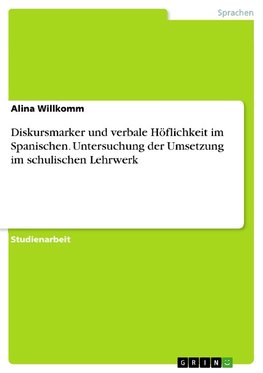 Sprachen

Alina Willkomm

Diskursmarker und verbale Höflichkeit im Spanischen. Untersuchung der Umsetzung im schulischen Lehrwerk

Studienarbeit

GRIN